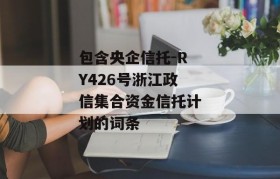 包含央企信托-RY426号浙江政信集合资金信托计划的词条